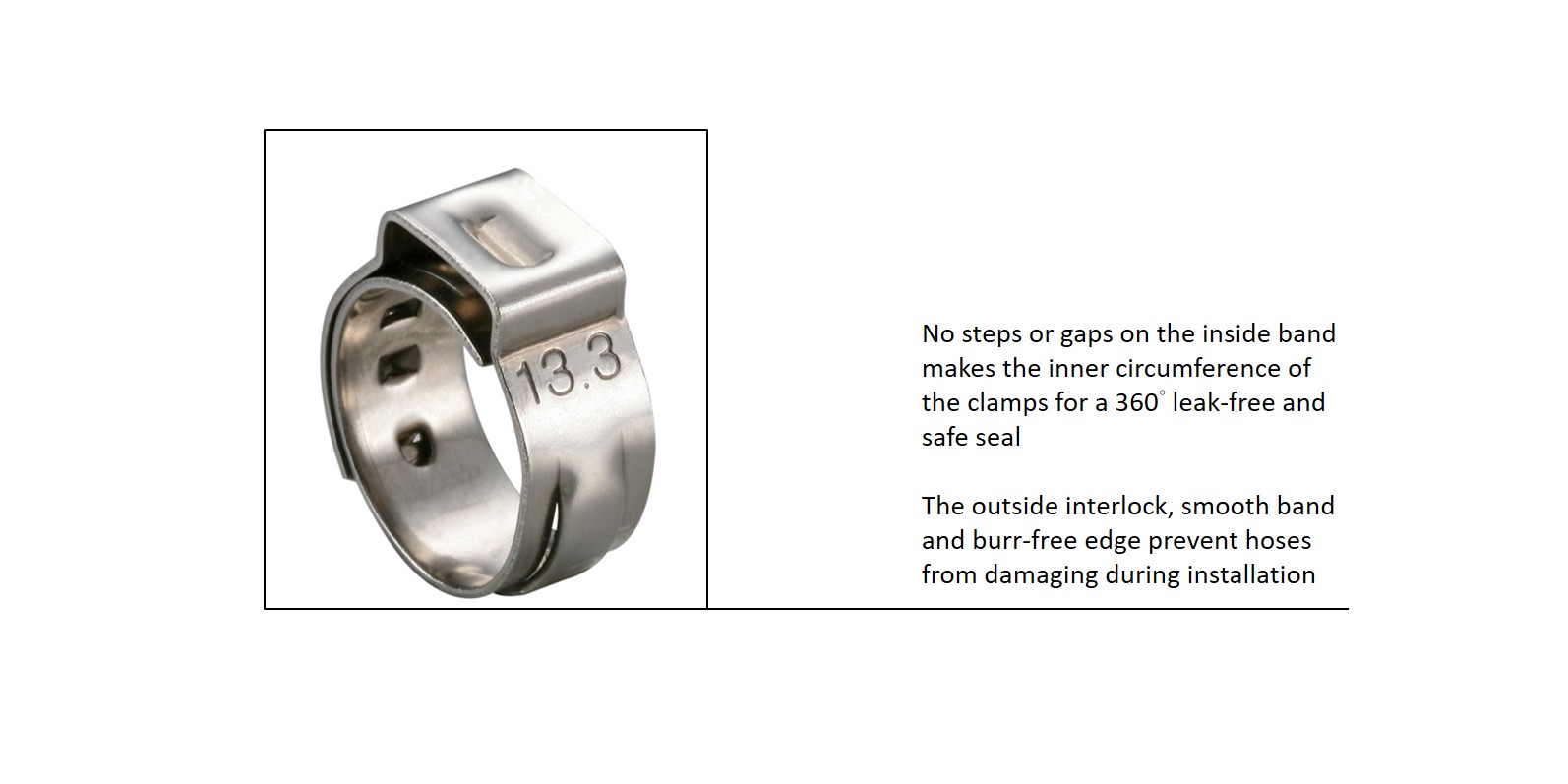 13.3

No steps or gaps on the inside band makes the inner circumference of the clamps for a 360° leak-free and safe seal

The outside interlock, smooth band and burr-free edge prevent hoses from damaging during installation